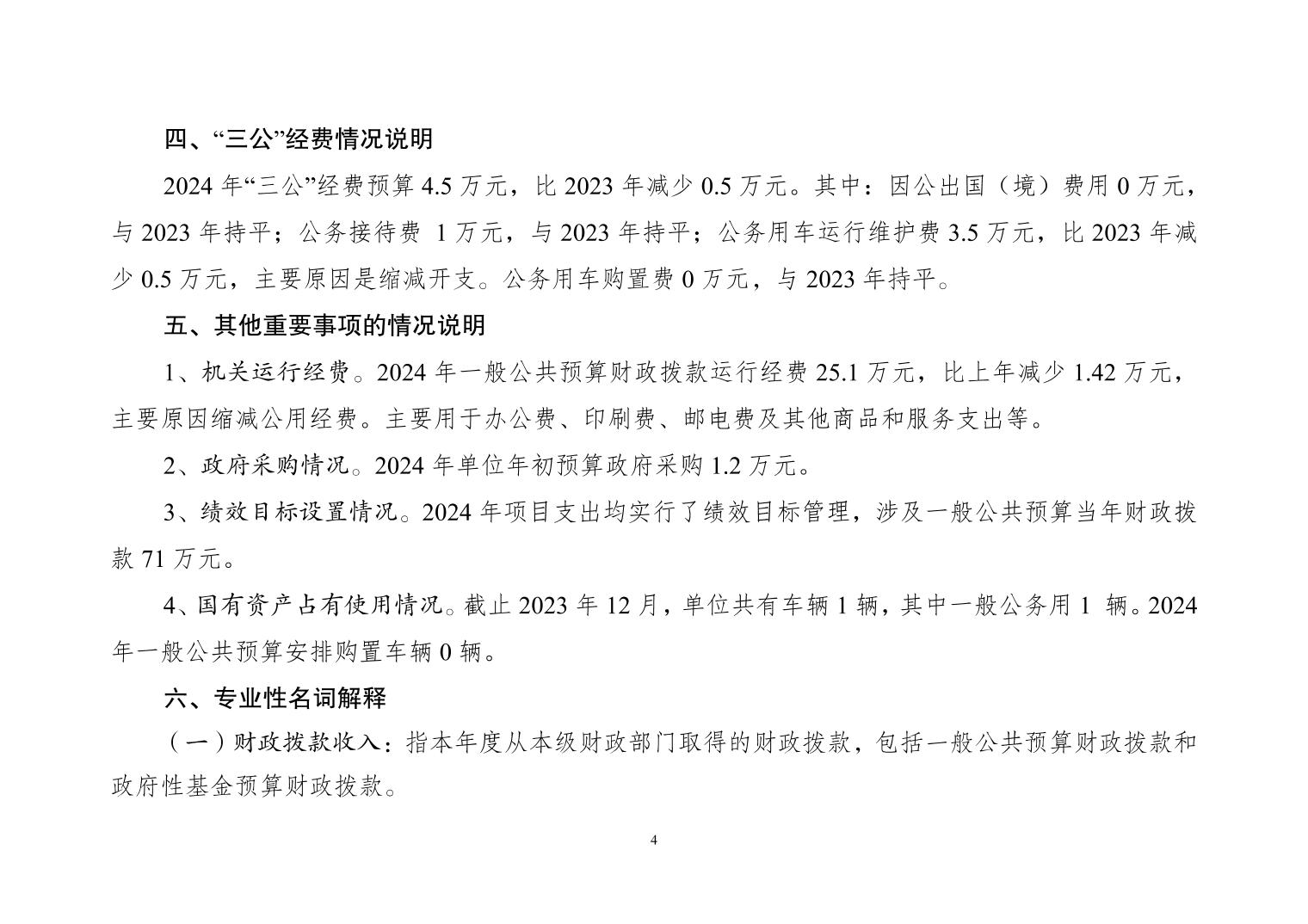 四、“三公”经费情况说明

2024 年“三公”经费预算 4.5 万元，比 2023 年减少 0.5 万元。其中：因公出国（境）费用 0 万元，与 2023 年持平；公务接待费 1 万元，与 2023 年持平；公务用车运行维护费 3.5 万元，比 2023 年减少 0.5 万元，主要原因是缩减开支。公务用车购置费 0 万元，与 2023 年持平。

五、其他重要事项的情况说明

1、机关运行经费。2024 年一般公共预算财政拨款运行经费 25.1 万元，比上年减少 1.42 万元，主要原因缩减公用经费。主要用于办公费、印刷费、邮电费及其他商品和服务支出等。

2、政府采购情况。2024 年单位年初预算政府采购 1.2 万元。

3、绩效目标设置情况。2024 年项目支出均实行了绩效目标管理，涉及一般公共预算当年财政拨款 71 万元。

4、国有资产占有使用情况。截止 2023 年 12 月，单位共有车辆 1 辆，其中一般公务用 1 辆。2024 年一般公共预算安排购置车辆 0 辆。

六、专业性名词解释

（一）财政拨款收入：指本年度从本级财政部门取得的财政拨款，包括一般公共预算财政拨款和政府性基金预算财政拨款。

4